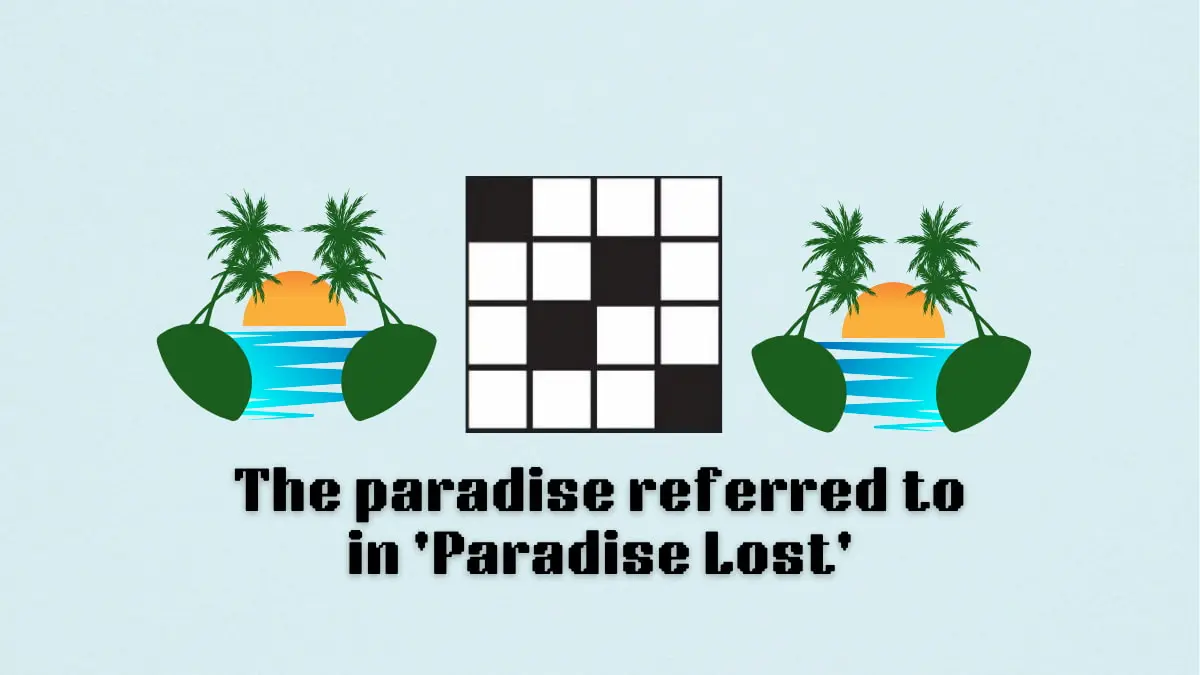 The paradise referred to in 'Paradise Lost'